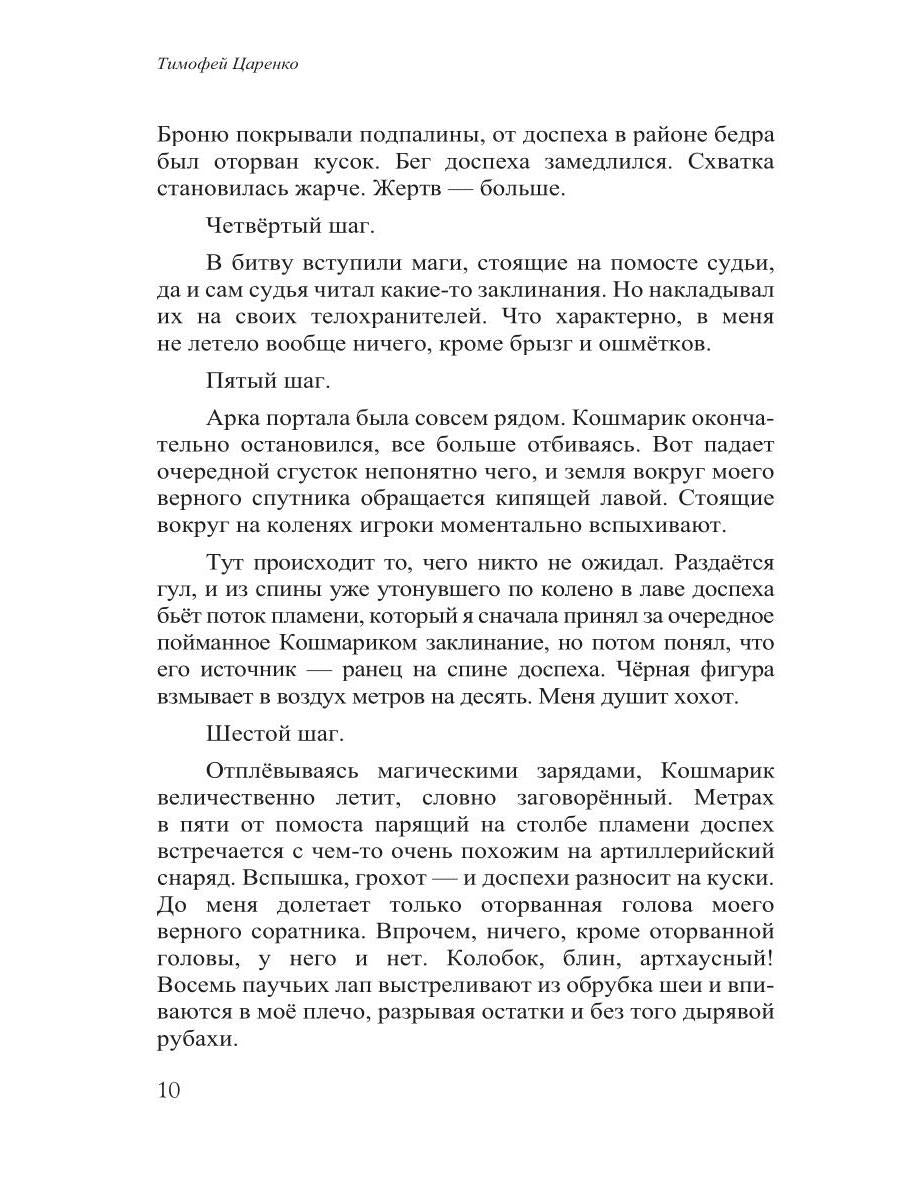 Тимофей Царенко

Броню покрывали подпалины, от доспеха в районе бедра был оторван кусок. Бег доспеха замедлился. Схватка становилась жарче. Жертв — больше.

Четвёртый шаг.

В битву вступили маги, стоящие на помосте судьи, да и сам судья читал какие-то заклинания. Но накладывал их на своих телохранителей. Что характерно, в меня не летело вообще ничего, кроме брызг и ошмётков.

Пятый шаг.

Арка портала была совсем рядом. Кошмарик окончательно остановился, все больше отбиваясь. Вот падает очередной сгусток непонятно чего, и земля вокруг моего верного спутника обращается кипящей лавой. Стоящие вокруг на коленях игроки моментально вспыхивают.

Тут происходит то, чего никто не ожидал. Раздаётся гул, и из спины уже утонувшего по колено в лаве доспеха бьёт поток пламени, который я сначала принял за очередное пойманное Кошмариком заклинание, но потом понял, что его источник — ранец на спине доспеха. Чёрная фигура взмывает в воздух метров на десять. Меня душит хохот.

Шестой шаг.

Отплёвываясь магическими зарядами, Кошмарик величественно летит, словно заговорённый. Метрах в пяти от помоста парящий на столбе пламени доспех встречается с чем-то очень похожим на артиллерийский снаряд. Вспышка, грохот — и доспехи разносит на куски. До меня долетает только оторванная голова моего верного соратника. Впрочем, ничего, кроме оторванной головы, у него и нет. Колобок, блин, артхаусный! Восемь паучьих лап выстреливают из обрубка шеи и впиваются в моё плечо, разрывая остатки и без того дырявой рубахи.

10